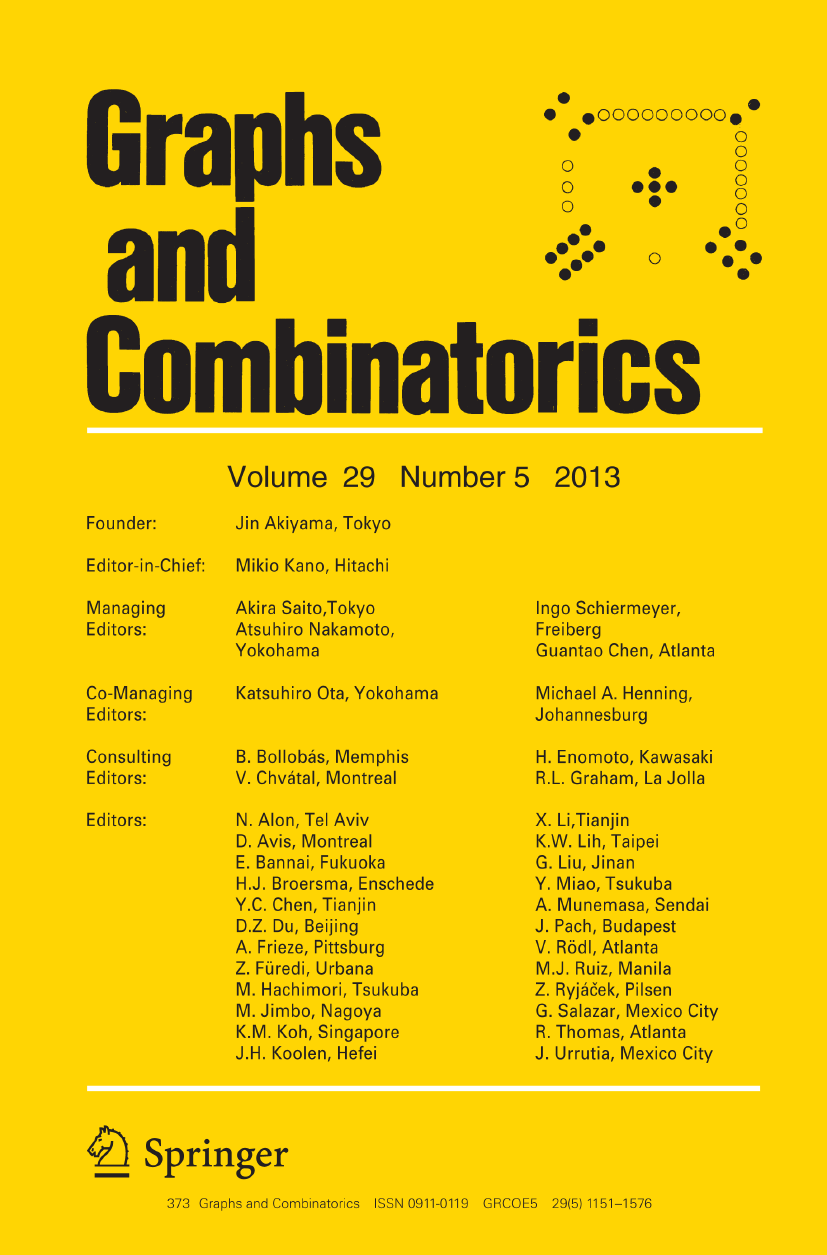 Graphs and Combinatorics

Volume 29 Number 5 2013

Founder: Jin Akiyama, Tokyo

Editor-in-Chief: Mikio Kano, Hitachi

Managing Editors: Akira Saito,Tokyo
Atsuhiro Nakamoto, Yokohama
Ingo Schiermeyer, Freiberg
Guantao Chen, Atlanta

Co-Managing Editors: Katsuhiro Ota, Yokohama
Michael A. Henning, Johannesburg

Consulting Editors: B. Bollobás, Memphis
V. Chvátal, Montreal
H. Enomoto, Kawasaki
R.L. Graham, La Jolla

Editors: N. Alon, Tel Aviv
D. Avis, Montreal
E. Bannai, Fukuoka
H.J. Broersma, Enschede
Y.C. Chen, Tianjin
D.Z. Du, Beijing
A. Frieze, Pittsburg
Z. Füredi, Urbana
M. Hachimori, Tsukuba
M. Jimbo, Nagoya
K.M. Koh, Singapore
J.H. Koolen, Hefei
X. Li,Tianjin
K.W. Lih, Taipei
G. Liu, Jinan
Y. Miao, Tsukuba
A. Munemasa, Sendai
J. Pach, Budapest
V. Rödl, Atlanta
M.J. Ruiz, Manila
Z. Ryjáček, Pilsen
G. Salazar, Mexico City
R. Thomas, Atlanta
J. Urrutia, Mexico City

Springer

373 Graphs and Combinatorics ISSN 0911-0119 GRCOE5 29(5) 1151–1576